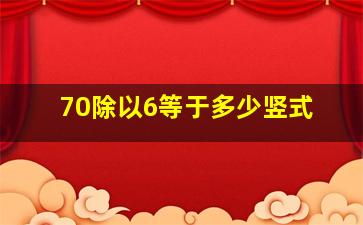 70除以6等于多少竖式